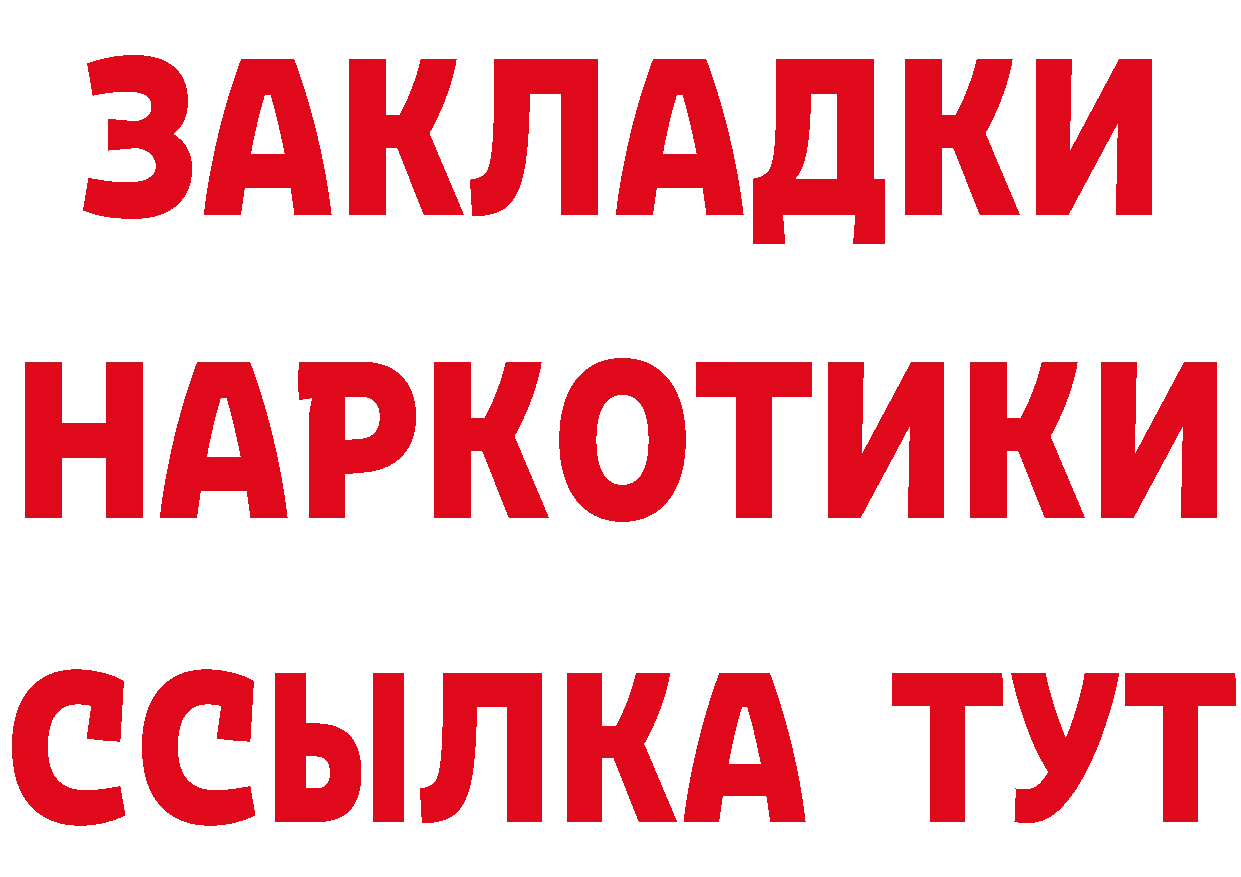 ЗАКЛАДКИ НАРКОТИКИ ССЫЛКА ТУТ